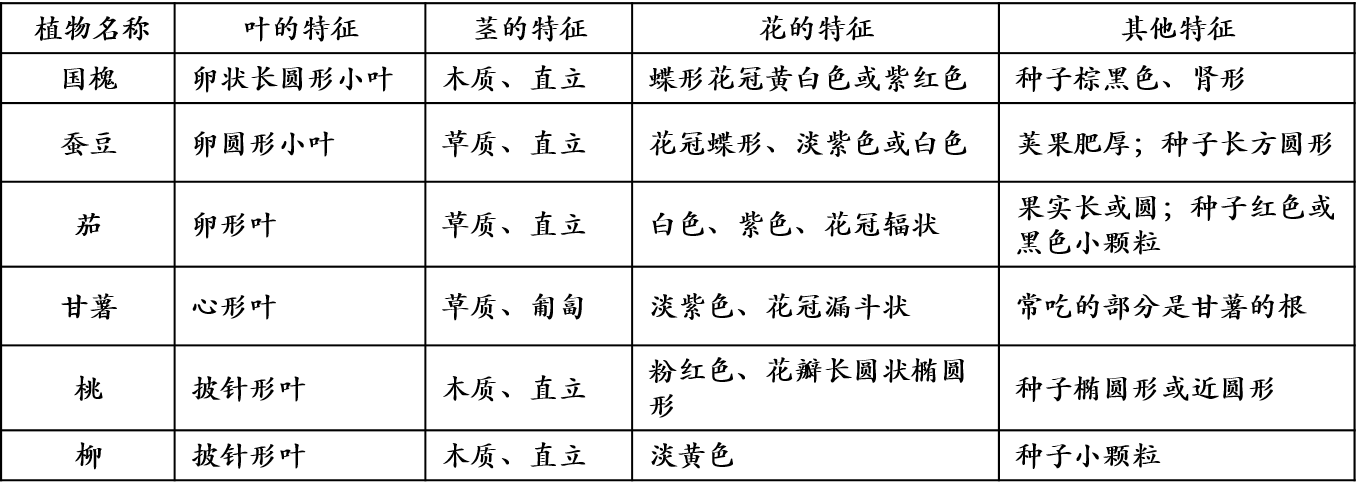 | 植物名称 | 叶的特征 | 茎的特征 | 花的特征 | 其他特征 |
|---|---|---|---|---|
| 国槐 | 卵状长圆形小叶 | 木质、直立 | 蝶形花冠黄白色或紫红色 | 种子棕黑色、肾形 |
| 蚕豆 | 卵圆形小叶 | 草质、直立 | 花冠蝶形、淡紫色或白色 | 荚果肥厚；种子长方圆形 |
| 茄 | 卵形叶 | 草质、直立 | 白色、紫色、花冠辐状 | 果实长或圆；种子红色或黑色小颗粒 |
| 甘薯 | 心形叶 | 草质、匍匐 | 淡紫色、花冠漏斗状 | 常吃的部分是甘薯的根 |
| 桃 | 披针形叶 | 木质、直立 | 粉红色、花瓣长圆状椭圆形 | 种子椭圆形或近圆形 |
| 柳 | 披针形叶 | 木质、直立 | 淡黄色 | 种子小颗粒 |